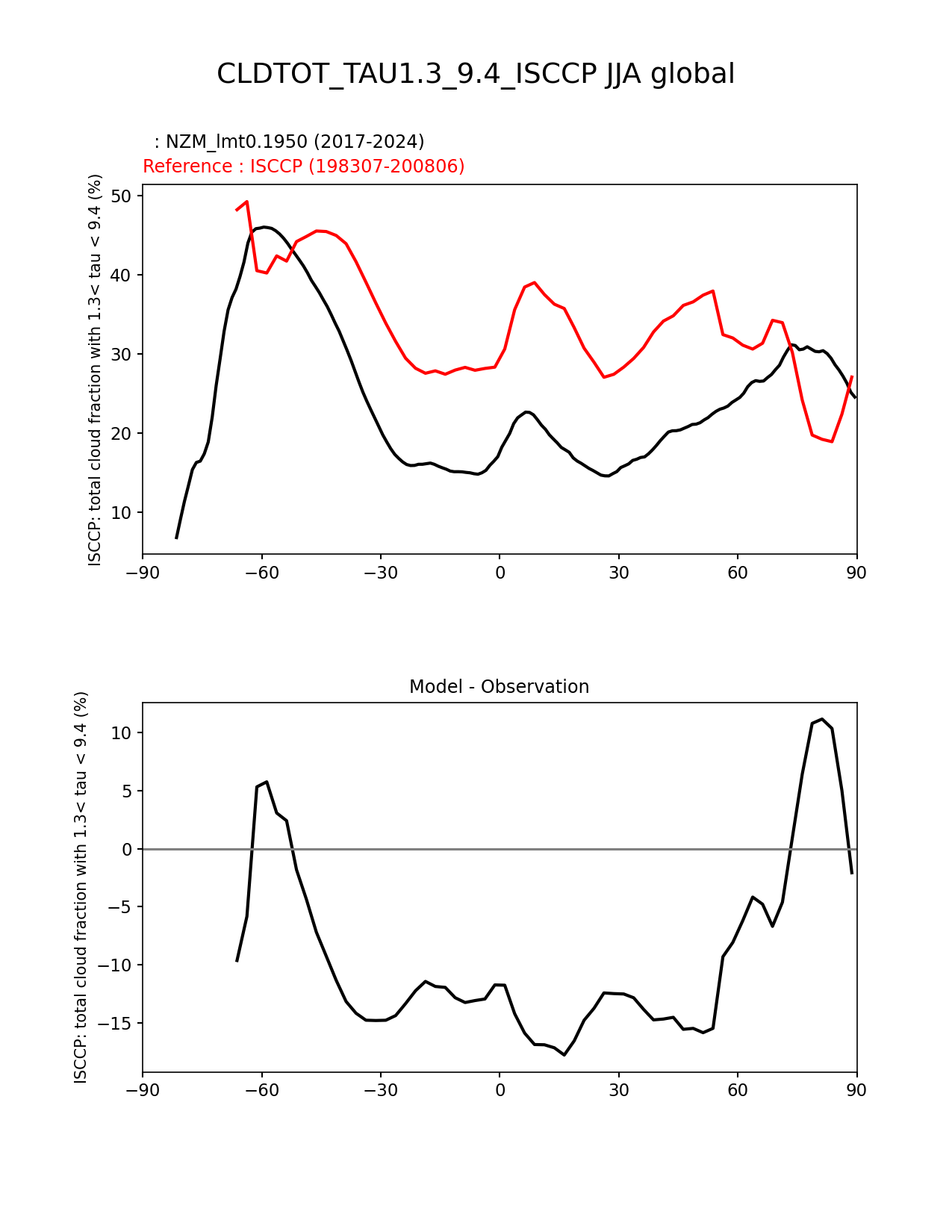 CLDTOT_TAU1.3_9.4_ISCCP JJA global

: NZM_lmt0.1950 (2017-2024)
Reference : ISCCP (198307-200806)

ISCCP: total cloud fraction with 1.3< tau < 9.4 (%)

50
40
30
20
10

−90 −60 −30 0 30 60 90

Model - Observation

ISCCP: total cloud fraction with 1.3< tau < 9.4 (%)

10
5
0
−5
−10
−15

−90 −60 −30 0 30 60 90